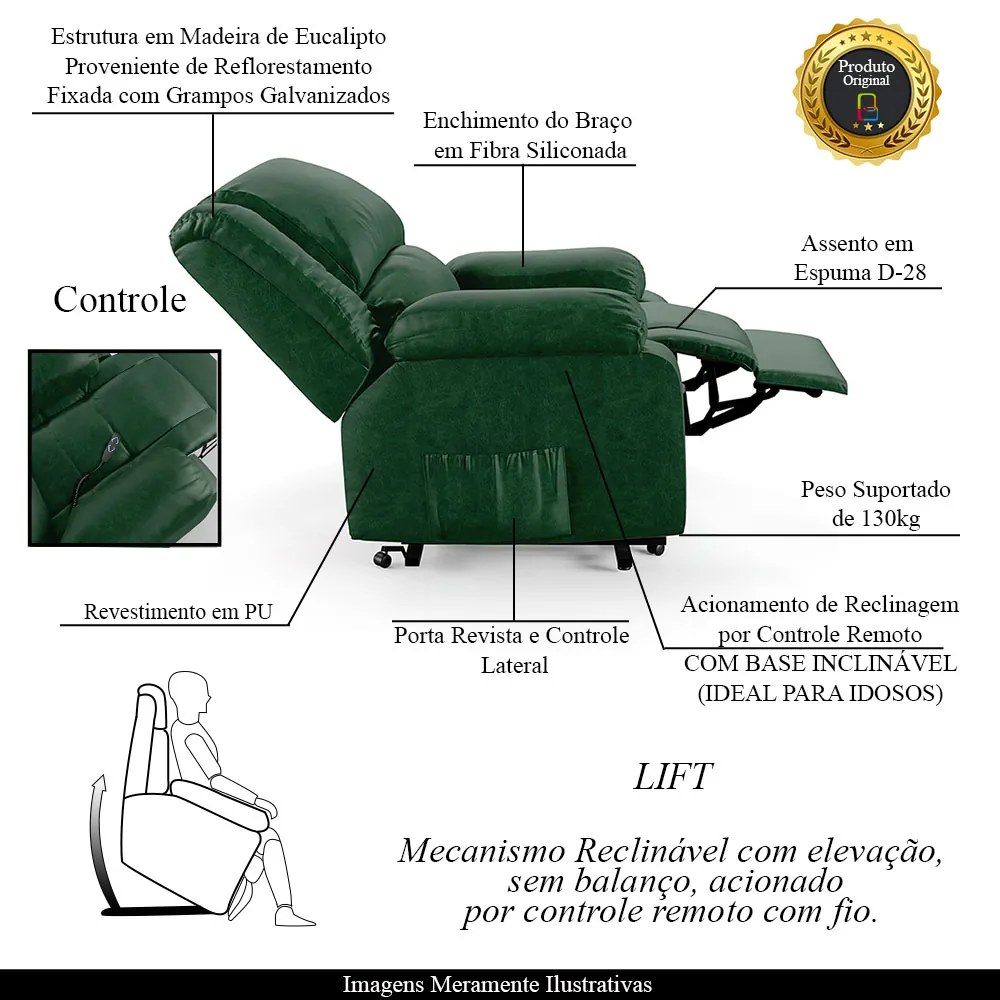 Estrutura em Madeira de Eucalipto
Proveniente de Reflorestamento
Fixada com Grampos Galvanizados

Produto Original

Enchimento do Braço
em Fibra Siliconada

Assento em
Espuma D-28

Controle

Peso Suportado
de 130kg

Revestimento em PU

Porta Revista e Controle
Lateral

Acionamento de Reclinagem
por Controle Remoto
COM BASE INCLINÁVEL
(IDEAL PARA IDOSOS)

LIFT

Mecanismo Reclinável com elevação,
sem balanço, acionado
por controle remoto com fio.

Imagens Meramente Ilustrativas